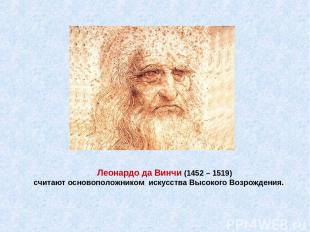 Леонардо да Винчи (1452 – 1519) считают основоположником искусства Высокого Возрождения.

PPT4WEB.ru